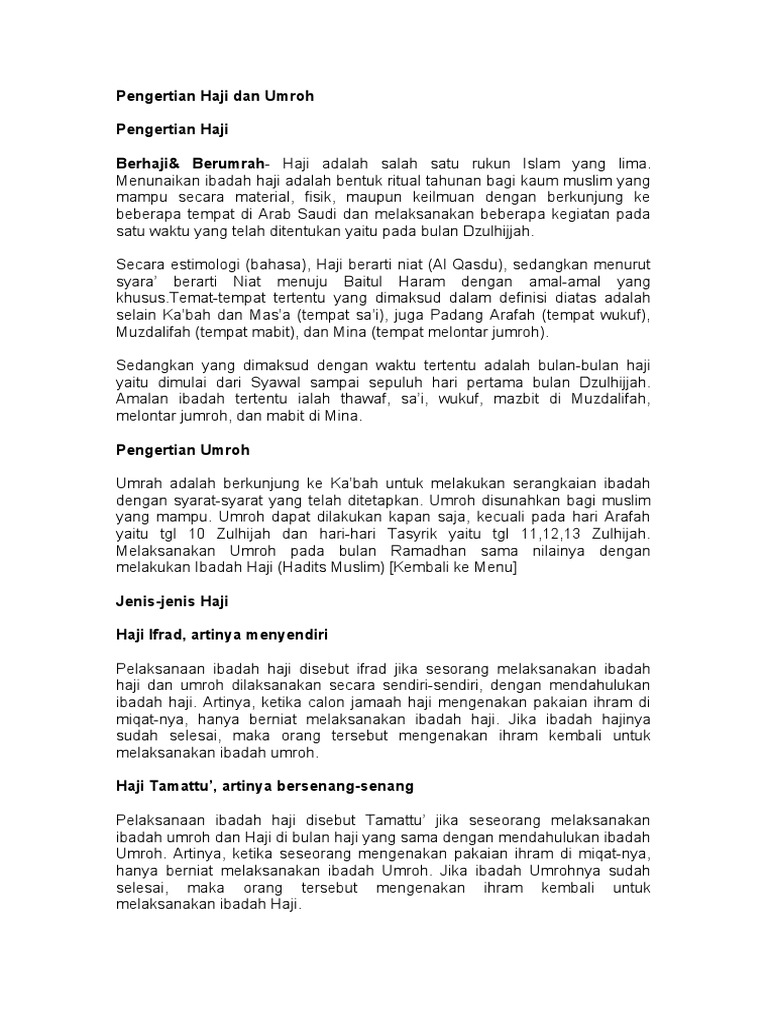 Pengertian Haji dan Umroh

Pengertian Haji

Berhaji& Berumrah- Haji adalah salah satu rukun Islam yang lima. Menunaikan ibadah haji adalah bentuk ritual tahunan bagi kaum muslim yang mampu secara material, fisik, maupun keilmuan dengan berkunjung ke beberapa tempat di Arab Saudi dan melaksanakan beberapa kegiatan pada satu waktu yang telah ditentukan yaitu pada bulan Dzulhijjah.

Secara estimologi (bahasa), Haji berarti niat (Al Qasdu), sedangkan menurut syara' berarti Niat menuju Baitul Haram dengan amal-amal yang khusus.Temat-tempat tertentu yang dimaksud dalam definisi diatas adalah selain Ka'bah dan Mas'a (tempat sa'i), juga Padang Arafah (tempat wukuf), Muzdalifah (tempat mabit), dan Mina (tempat melontar jumroh).

Sedangkan yang dimaksud dengan waktu tertentu adalah bulan-bulan haji yaitu dimulai dari Syawal sampai sepuluh hari pertama bulan Dzulhijjah. Amalan ibadah tertentu ialah thawaf, sa'i, wukuf, mazbit di Muzdalifah, melontar jumroh, dan mabit di Mina.

Pengertian Umroh

Umrah adalah berkunjung ke Ka'bah untuk melakukan serangkaian ibadah dengan syarat-syarat yang telah ditetapkan. Umroh disunahkan bagi muslim yang mampu. Umroh dapat dilakukan kapan saja, kecuali pada hari Arafah yaitu tgl 10 Zulhijah dan hari-hari Tasyrik yaitu tgl 11,12,13 Zulhijah. Melaksanakan Umroh pada bulan Ramadhan sama nilainya dengan melakukan Ibadah Haji (Hadits Muslim) [Kembali ke Menu]

Jenis-jenis Haji

Haji Ifrad, artinya menyendiri

Pelaksanaan ibadah haji disebut ifrad jika sesorang melaksanakan ibadah haji dan umroh dilaksanakan secara sendiri-sendiri, dengan mendahulukan ibadah haji. Artinya, ketika calon jamaah haji mengenakan pakaian ihram di miqat-nya, hanya berniat melaksanakan ibadah haji. Jika ibadah hajinya sudah selesai, maka orang tersebut mengenakan ihram kembali untuk melaksanakan ibadah umroh.

Haji Tamattu', artinya bersenang-senang

Pelaksanaan ibadah haji disebut Tamattu' jika seseorang melaksanakan ibadah umroh dan Haji di bulan haji yang sama dengan mendahulukan ibadah Umroh. Artinya, ketika seseorang mengenakan pakaian ihram di miqat-nya, hanya berniat melaksanakan ibadah Umroh. Jika ibadah Umrohnya sudah selesai, maka orang tersebut mengenakan ihram kembali untuk melaksanakan ibadah Haji.